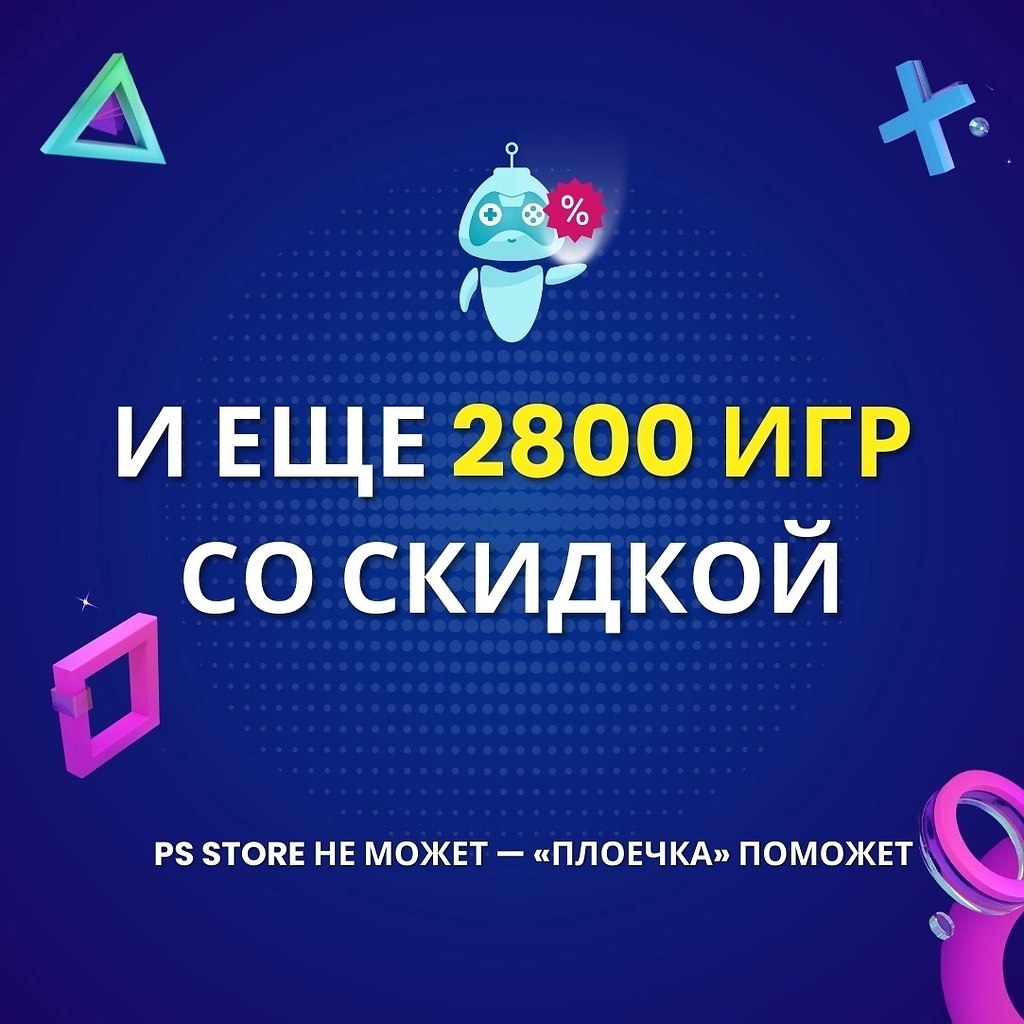 %

И ЕЩЕ 2800 ИГР СО СКИДКОЙ

PS STORE НЕ МОЖЕТ — «ПЛОЕЧКА» ПОМОЖЕТ